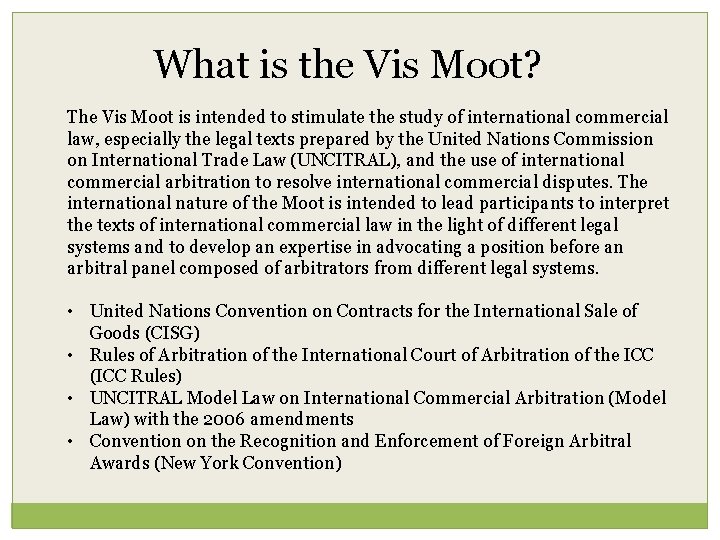 What is the Vis Moot?

The Vis Moot is intended to stimulate the study of international commercial law, especially the legal texts prepared by the United Nations Commission on International Trade Law (UNCITRAL), and the use of international commercial arbitration to resolve international commercial disputes. The international nature of the Moot is intended to lead participants to interpret the texts of international commercial law in the light of different legal systems and to develop an expertise in advocating a position before an arbitral panel composed of arbitrators from different legal systems.

• United Nations Convention on Contracts for the International Sale of Goods (CISG)
• Rules of Arbitration of the International Court of Arbitration of the ICC (ICC Rules)
• UNCITRAL Model Law on International Commercial Arbitration (Model Law) with the 2006 amendments
• Convention on the Recognition and Enforcement of Foreign Arbitral Awards (New York Convention)